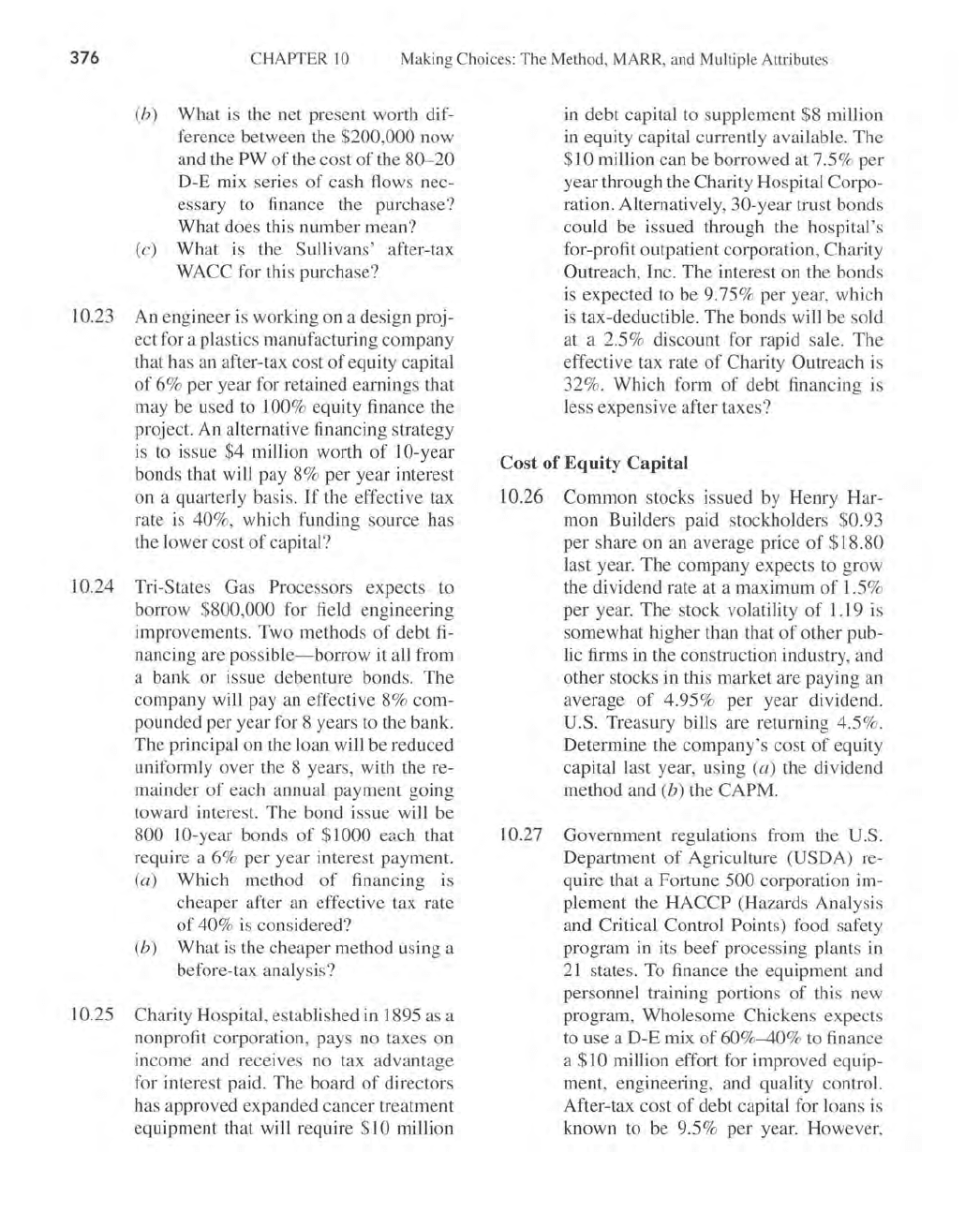 376 CHAPTER 10 Making Choices: The Method, MARR, and Multiple Attributes

(b) What is the net present worth difference between the \$200,000 now and the PW of the cost of the 80–20 D-E mix series of cash flows necessary to finance the purchase? What does this number mean?
(c) What is the Sullivans' after-tax WACC for this purchase?

10.23 An engineer is working on a design project for a plastics manufacturing company that has an after-tax cost of equity capital of 6% per year for retained earnings that may be used to 100% equity finance the project. An alternative financing strategy is to issue \$4 million worth of 10-year bonds that will pay 8% per year interest on a quarterly basis. If the effective tax rate is 40%, which funding source has the lower cost of capital?

10.24 Tri-States Gas Processors expects to borrow \$800,000 for field engineering improvements. Two methods of debt financing are possible—borrow it all from a bank or issue debenture bonds. The company will pay an effective 8% compounded per year for 8 years to the bank. The principal on the loan will be reduced uniformly over the 8 years, with the remainder of each annual payment going toward interest. The bond issue will be 800 10-year bonds of \$1000 each that require a 6% per year interest payment.
(a) Which method of financing is cheaper after an effective tax rate of 40% is considered?
(b) What is the cheaper method using a before-tax analysis?

10.25 Charity Hospital, established in 1895 as a nonprofit corporation, pays no taxes on income and receives no tax advantage for interest paid. The board of directors has approved expanded cancer treatment equipment that will require \$10 million in debt capital to supplement \$8 million in equity capital currently available. The \$10 million can be borrowed at 7.5% per year through the Charity Hospital Corporation. Alternatively, 30-year trust bonds could be issued through the hospital's for-profit outpatient corporation, Charity Outreach, Inc. The interest on the bonds is expected to be 9.75% per year, which is tax-deductible. The bonds will be sold at a 2.5% discount for rapid sale. The effective tax rate of Charity Outreach is 32%. Which form of debt financing is less expensive after taxes?

Cost of Equity Capital

10.26 Common stocks issued by Henry Harmon Builders paid stockholders \$0.93 per share on an average price of \$18.80 last year. The company expects to grow the dividend rate at a maximum of 1.5% per year. The stock volatility of 1.19 is somewhat higher than that of other public firms in the construction industry, and other stocks in this market are paying an average of 4.95% per year dividend. U.S. Treasury bills are returning 4.5%. Determine the company's cost of equity capital last year, using (a) the dividend method and (b) the CAPM.

10.27 Government regulations from the U.S. Department of Agriculture (USDA) require that a Fortune 500 corporation implement the HACCP (Hazards Analysis and Critical Control Points) food safety program in its beef processing plants in 21 states. To finance the equipment and personnel training portions of this new program, Wholesome Chickens expects to use a D-E mix of 60%–40% to finance a \$10 million effort for improved equipment, engineering, and quality control. After-tax cost of debt capital for loans is known to be 9.5% per year. However,